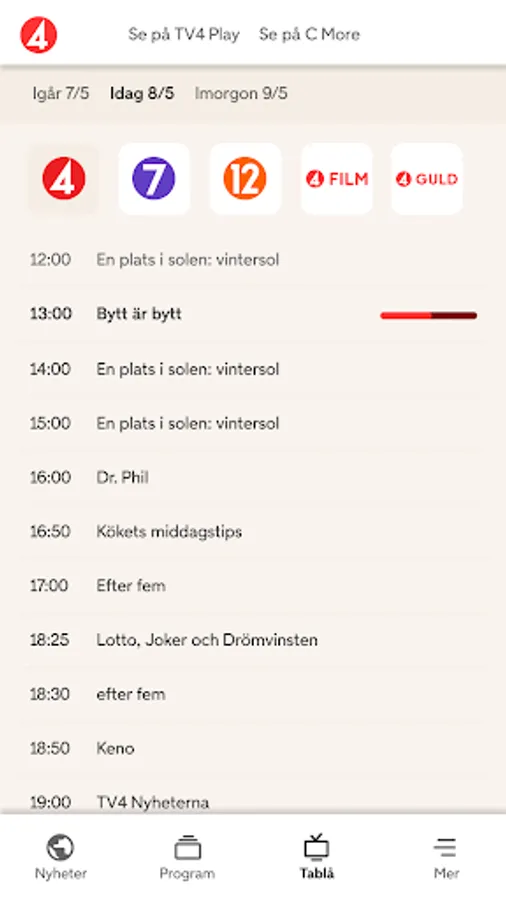 4 Se på TV4 Play Se på C More

Igår 7/5 Idag 8/5 Imorgon 9/5

4 7 12 4 FILM 4 GULD

12:00 En plats i solen: vintersol

13:00 Bytt är bytt

14:00 En plats i solen: vintersol

15:00 En plats i solen: vintersol

16:00 Dr. Phil

16:50 Kökets middagstips

17:00 Efter fem

18:25 Lotto, Joker och Drömvinsten

18:30 efter fem

18:50 Keno

19:00 TV4 Nyheterna

Nyheter Program Tablå Mer